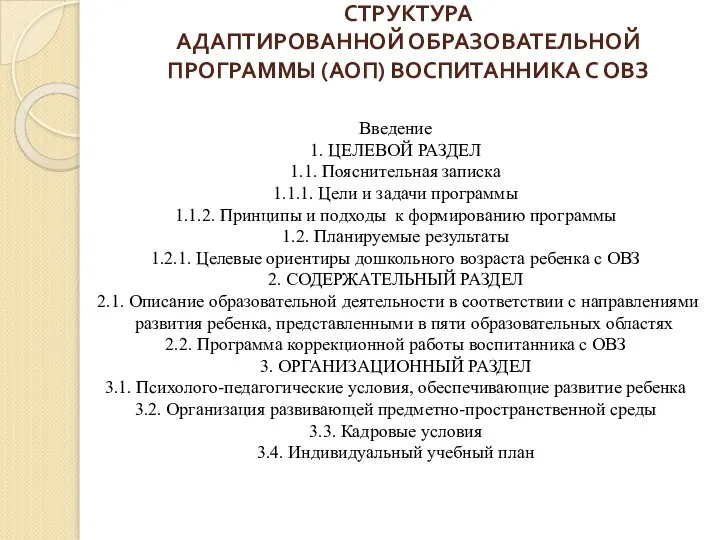 СТРУКТУРА АДАПТИРОВАННОЙ ОБРАЗОВАТЕЛЬНОЙ ПРОГРАММЫ (АОП) ВОСПИТАННИКА С ОВЗ

Введение
1. ЦЕЛЕВОЙ РАЗДЕЛ
1.1. Пояснительная записка
1.1.1. Цели и задачи программы
1.1.2. Принципы и подходы к формированию программы
1.2. Планируемые результаты
1.2.1. Целевые ориентиры дошкольного возраста ребенка с ОВЗ
2. СОДЕРЖАТЕЛЬНЫЙ РАЗДЕЛ
2.1. Описание образовательной деятельности в соответствии с направлениями развития ребенка, представленными в пяти образовательных областях
2.2. Программа коррекционной работы воспитанника с ОВЗ
3. ОРГАНИЗАЦИОННЫЙ РАЗДЕЛ
3.1. Психолого-педагогические условия, обеспечивающие развитие ребенка
3.2. Организация развивающей предметно-пространственной среды
3.3. Кадровые условия
3.4. Индивидуальный учебный план